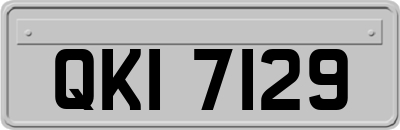 QKI 7129